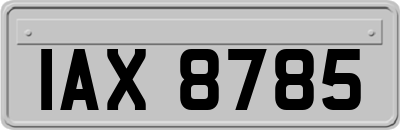 IAX 8785